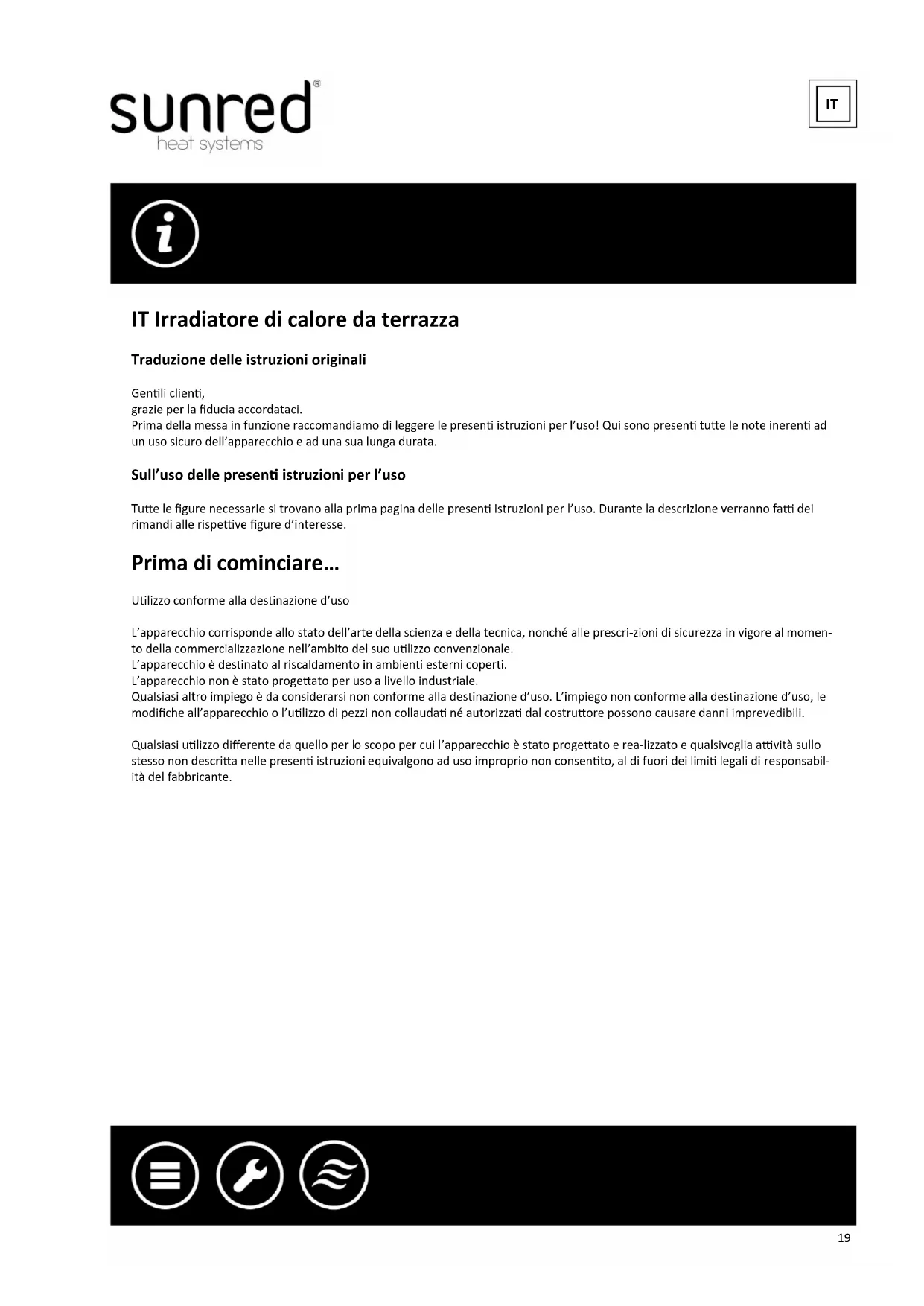 sunred®
heat systems

IT

IT Irradiatore di calore da terrazza

Traduzione delle istruzioni originali

Gentili clienti,
grazie per la fiducia accordataci.
Prima della messa in funzione raccomandiamo di leggere le presenti istruzioni per l'uso! Qui sono presenti tutte le note inerenti ad un uso sicuro dell'apparecchio e ad una sua lunga durata.

Sull'uso delle presenti istruzioni per l'uso

Tutte le figure necessarie si trovano alla prima pagina delle presenti istruzioni per l'uso. Durante la descrizione verranno fatti dei rimandi alle rispettive figure d'interesse.

Prima di cominciare…

Utilizzo conforme alla destinazione d'uso

L'apparecchio corrisponde allo stato dell'arte della scienza e della tecnica, nonché alle prescri-zioni di sicurezza in vigore al momento della commercializzazione nell'ambito del suo utilizzo convenzionale.
L'apparecchio è destinato al riscaldamento in ambienti esterni coperti.
L'apparecchio non è stato progettato per uso a livello industriale.
Qualsiasi altro impiego è da considerarsi non conforme alla destinazione d'uso. L'impiego non conforme alla destinazione d'uso, le modifiche all'apparecchio o l'utilizzo di pezzi non collaudati né autorizzati dal costruttore possono causare danni imprevedibili.

Qualsiasi utilizzo differente da quello per lo scopo per cui l'apparecchio è stato progettato e rea-lizzato e qualsivoglia attività sullo stesso non descritta nelle presenti istruzioni equivalgono ad uso improprio non consentito, al di fuori dei limiti legali di responsabilità del fabbricante.

19